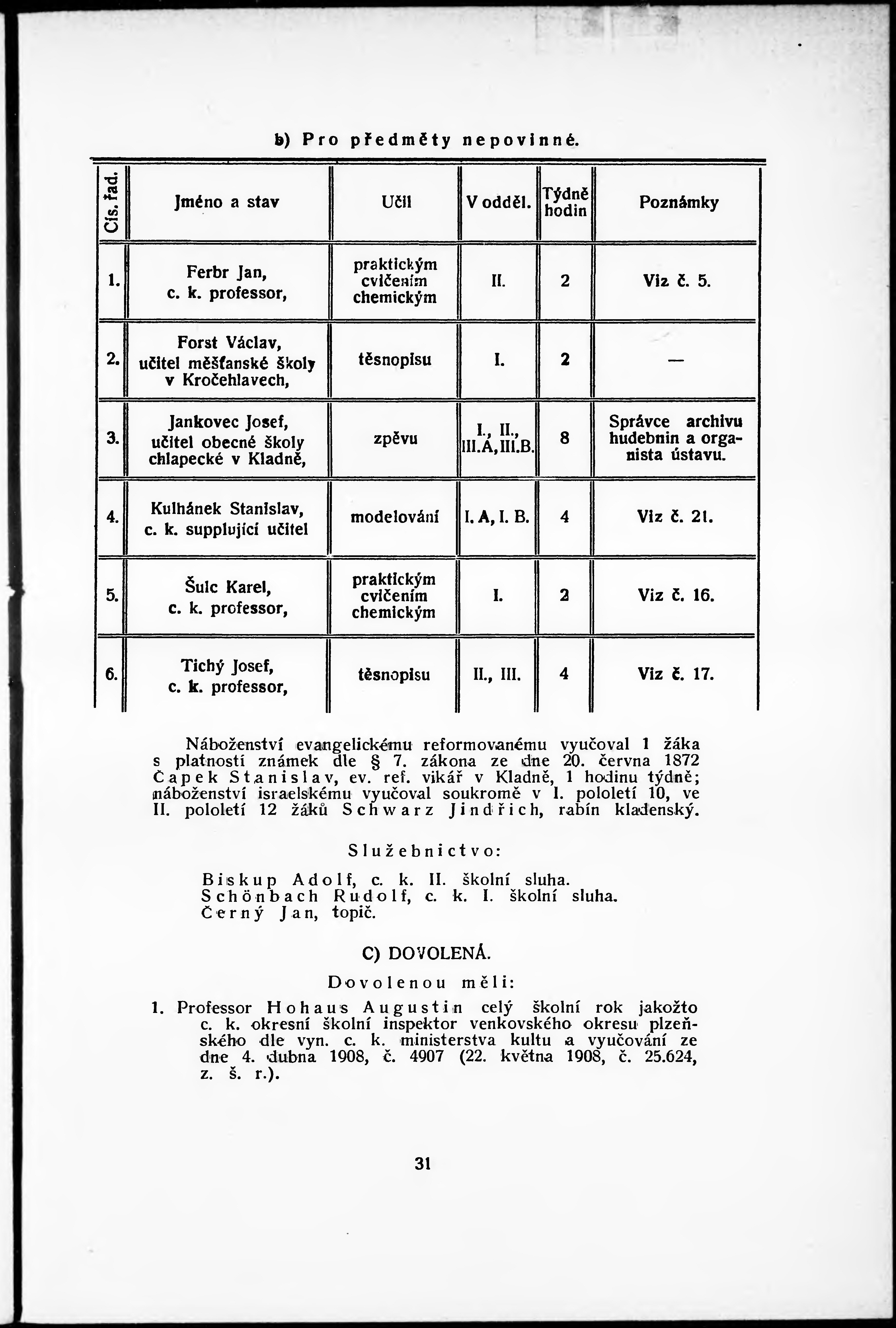 b) Pro předměty nepovinné.

| Čís. řad. | Jméno a stav | Učil | V odděl. | Týdně hodin | Poznámky |
|---|---|---|---|---|---|
| 1. | Ferbr Jan, c. k. professor, | praktickým cvičením chemickým | II. | 2 | Viz č. 5. |
| 2. | Forst Václav, učitel měšťanské školy v Kročehlavech, | těsnopisu | I. | 2 | — |
| 3. | Jankovec Josef, učitel obecné školy chlapecké v Kladně, | zpěvu | I., II., III.A, III.B. | 8 | Správce archivu hudebnin a organista ústavu. |
| 4. | Kulhánek Stanislav, c. k. supplující učitel | modelování | I. A, I. B. | 4 | Viz č. 21. |
| 5. | Šulc Karel, c. k. professor, | praktickým cvičením chemickým | I. | 2 | Viz č. 16. |
| 6. | Tichý Josef, c. k. professor, | těsnopisu | II., III. | 4 | Viz č. 17. |

Náboženství evangelickému reformovanému vyučoval 1 žáka s platností známek dle § 7. zákona ze dne 20. června 1872 Čapek Stanislav, ev. ref. vikář v Kladně, 1 hodinu týdně; náboženství israelskému vyučoval soukromě v I. pololetí 10, ve II. pololetí 12 žáků Schwarz Jindřich, rabín kladenský.

Služebnictvo:

Biskup Adolf, c. k. II. školní sluha.
Schönbach Rudolf, c. k. I. školní sluha.
Černý Jan, topič.

C) DOVOLENÁ.

Dovolenou měli:

1. Professor Hohaus Augustin celý školní rok jakožto c. k. okresní školní inspektor venkovského okresu plzeňského dle vyn. c. k. ministerstva kultu a vyučování ze dne 4. dubna 1908, č. 4907 (22. května 1908, č. 25.624, z. š. r.).

31